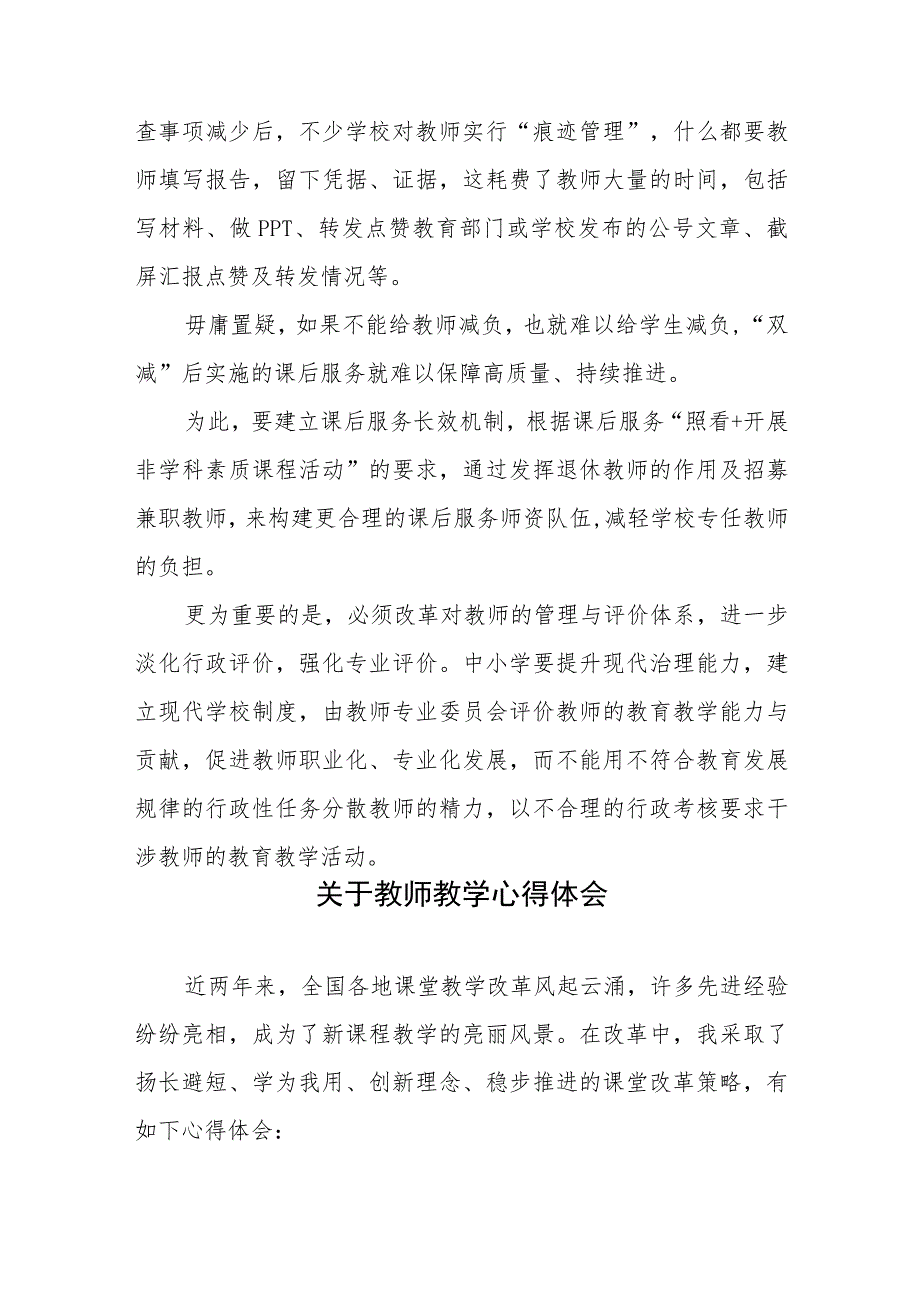 查事项减少后，不少学校对教师实行“痕迹管理”，什么都要教师填写报告，留下凭据、证据，这耗费了教师大量的时间，包括写材料、做PPT、转发点赞教育部门或学校发布的公号文章、截屏汇报点赞及转发情况等。

毋庸置疑，如果不能给教师减负，也就难以给学生减负，“双减”后实施的课后服务就难以保障高质量、持续推进。

为此，要建立课后服务长效机制，根据课后服务“照看+开展非学科素质课程活动”的要求，通过发挥退休教师的作用及招募兼职教师，来构建更合理的课后服务师资队伍，减轻学校专任教师的负担。

更为重要的是，必须改革对教师的管理与评价体系，进一步淡化行政评价，强化专业评价。中小学要提升现代治理能力，建立现代学校制度，由教师专业委员会评价教师的教育教学能力与贡献，促进教师职业化、专业化发展，而不能用不符合教育发展规律的行政性任务分散教师的精力，以不合理的行政考核要求干涉教师的教育教学活动。

关于教师教学心得体会

近两年来，全国各地课堂教学改革风起云涌，许多先进经验纷纷亮相，成为了新课程教学的亮丽风景。在改革中，我采取了扬长避短、学为我用、创新理念、稳步推进的课堂改革策略，有如下心得体会：